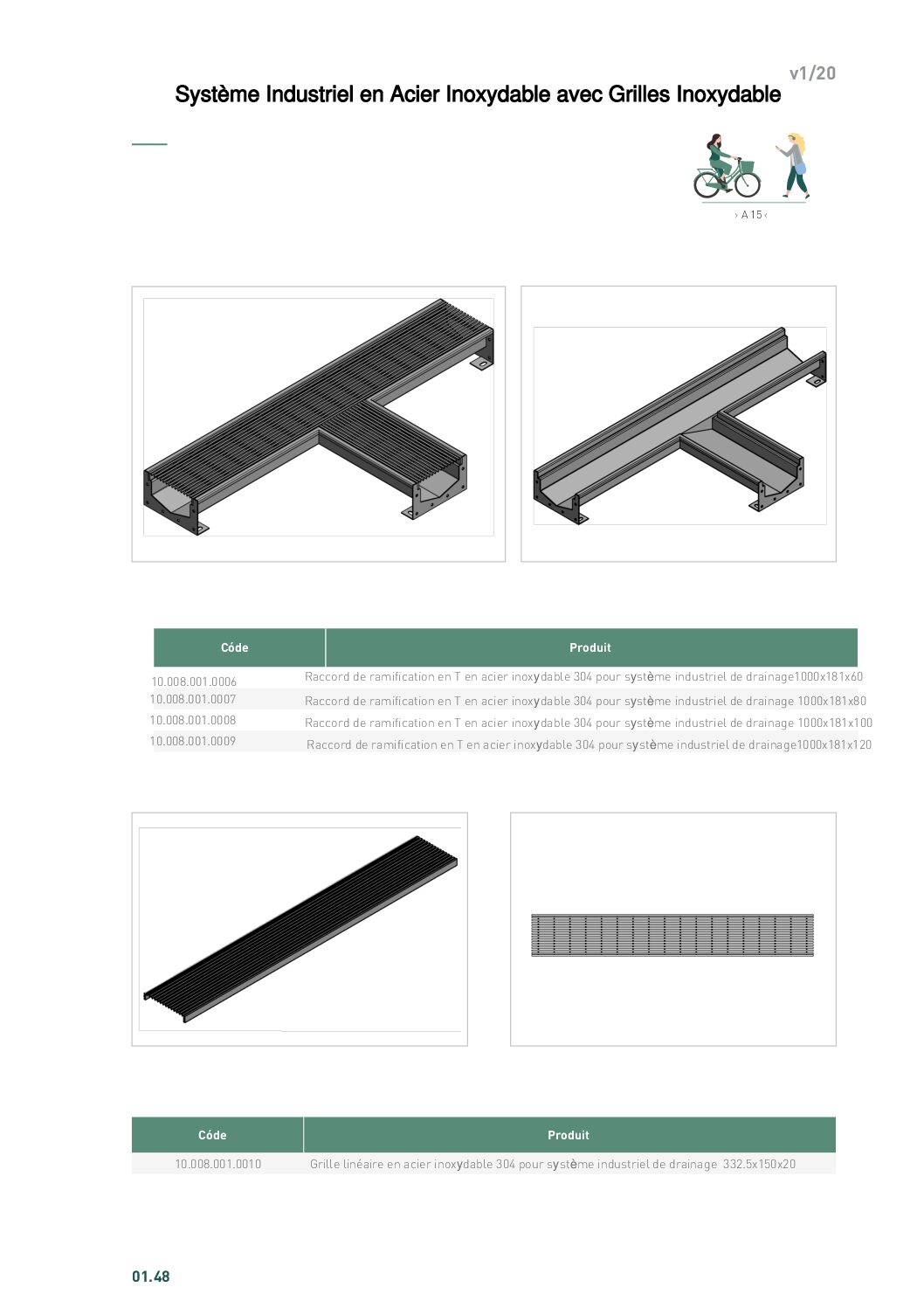 v1/20

Système Industriel en Acier Inoxydable avec Grilles Inoxydable

› A 15 ‹

| Códe | Produit |
|---|---|
| 10.008.001.0006 | Raccord de ramification en T en acier inoxydable 304 pour système industriel de drainage1000x181x60 |
| 10.008.001.0007 | Raccord de ramification en T en acier inoxydable 304 pour système industriel de drainage 1000x181x80 |
| 10.008.001.0008 | Raccord de ramification en T en acier inoxydable 304 pour système industriel de drainage 1000x181x100 |
| 10.008.001.0009 | Raccord de ramification en T en acier inoxydable 304 pour système industriel de drainage1000x181x120 |

| Códe | Produit |
|---|---|
| 10.008.001.0010 | Grille linéaire en acier inoxydable 304 pour système industriel de drainage 332.5x150x20 |

01.48